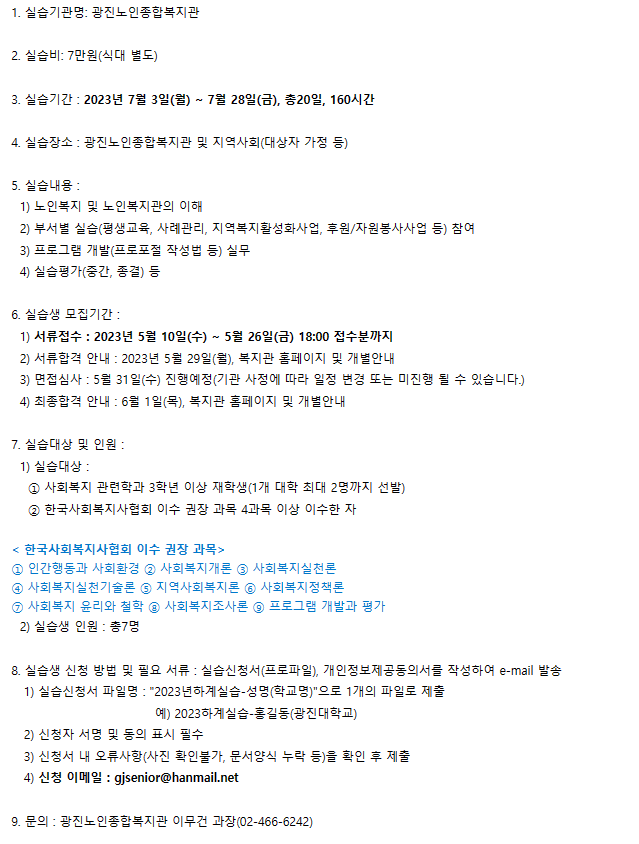 1. 실습기관명: 광진노인종합복지관

2. 실습비: 7만원(식대 별도)

3. 실습기간 : 2023년 7월 3일(월) ~ 7월 28일(금), 총20일, 160시간

4. 실습장소 : 광진노인종합복지관 및 지역사회(대상자 가정 등)

5. 실습내용 :
1) 노인복지 및 노인복지관의 이해
2) 부서별 실습(평생교육, 사례관리, 지역복지활성화사업, 후원/자원봉사사업 등) 참여
3) 프로그램 개발(프로포절 작성법 등) 실무
4) 실습평가(중간, 종결) 등

6. 실습생 모집기간 :
1) 서류접수 : 2023년 5월 10일(수) ~ 5월 26일(금) 18:00 접수분까지
2) 서류합격 안내 : 2023년 5월 29일(월), 복지관 홈페이지 및 개별안내
3) 면접심사 : 5월 31일(수) 진행예정(기관 사정에 따라 일정 변경 또는 미진행 될 수 있습니다.)
4) 최종합격 안내 : 6월 1일(목), 복지관 홈페이지 및 개별안내

7. 실습대상 및 인원 :
1) 실습대상 :
① 사회복지 관련학과 3학년 이상 재학생(1개 대학 최대 2명까지 선발)
② 한국사회복지사협회 이수 권장 과목 4과목 이상 이수한 자

< 한국사회복지사협회 이수 권장 과목>
① 인간행동과 사회환경 ② 사회복지개론 ③ 사회복지실천론
④ 사회복지실천기술론 ⑤ 지역사회복지론 ⑥ 사회복지정책론
⑦ 사회복지 윤리와 철학 ⑧ 사회복지조사론 ⑨ 프로그램 개발과 평가
2) 실습생 인원 : 총7명

8. 실습생 신청 방법 및 필요 서류 : 실습신청서(프로파일), 개인정보제공동의서를 작성하여 e-mail 발송
1) 실습신청서 파일명 : "2023년하계실습-성명(학교명)"으로 1개의 파일로 제출
예) 2023하계실습-홍길동(광진대학교)
2) 신청자 서명 및 동의 표시 필수
3) 신청서 내 오류사항(사진 확인불가, 문서양식 누락 등)을 확인 후 제출
4) 신청 이메일 : gjsenior@hanmail.net

9. 문의 : 광진노인종합복지관 이무건 과장(02-466-6242)